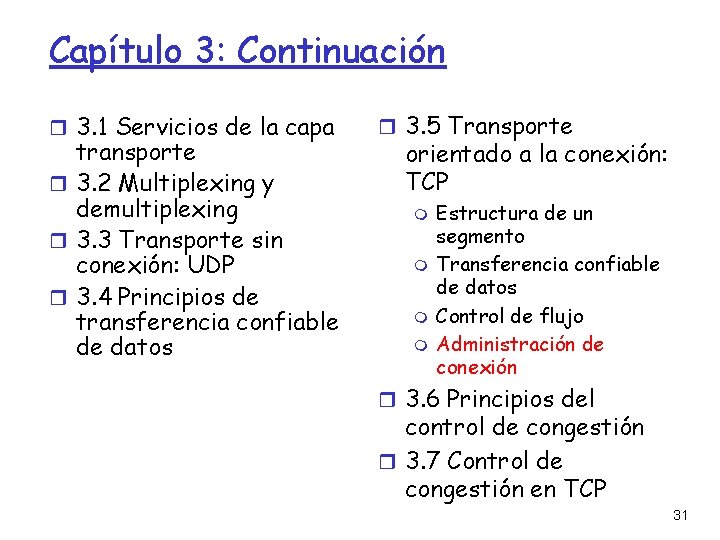 Capítulo 3: Continuación

3.1 Servicios de la capa transporte

3.2 Multiplexing y demultiplexing

3.3 Transporte sin conexión: UDP

3.4 Principios de transferencia confiable de datos

3.5 Transporte orientado a la conexión: TCP

Estructura de un segmento

Transferencia confiable de datos

Control de flujo

Administración de conexión

3.6 Principios del control de congestión

3.7 Control de congestión en TCP

31